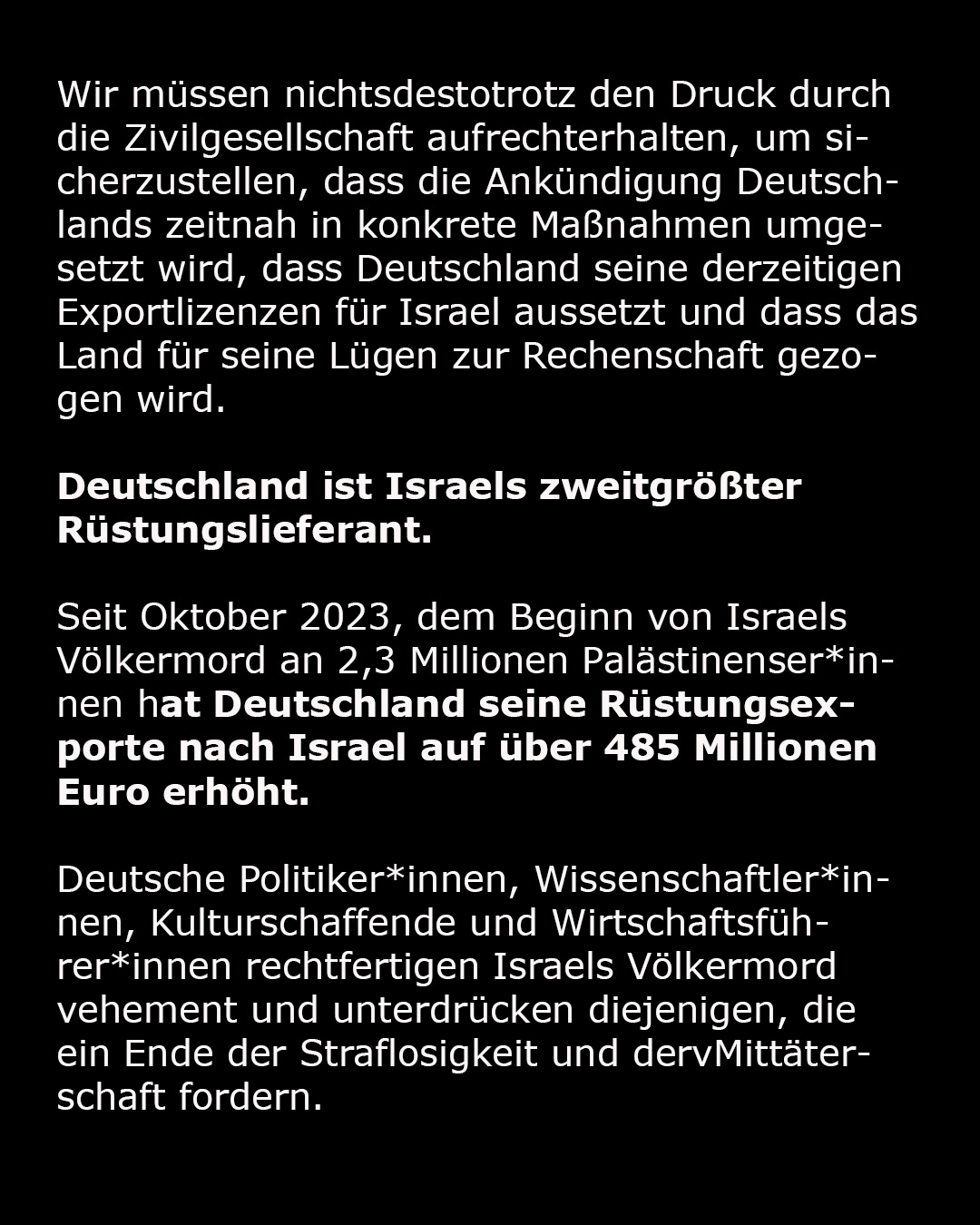 Wir müssen nichtsdestotrotz den Druck durch die Zivilgesellschaft aufrechterhalten, um sicherzustellen, dass die Ankündigung Deutschlands zeitnah in konkrete Maßnahmen umgesetzt wird, dass Deutschland seine derzeitigen Exportlizenzen für Israel aussetzt und dass das Land für seine Lügen zur Rechenschaft gezogen wird.

Deutschland ist Israels zweitgrößter Rüstungslieferant.

Seit Oktober 2023, dem Beginn von Israels Völkermord an 2,3 Millionen Palästinenser*innen hat Deutschland seine Rüstungsexporte nach Israel auf über 485 Millionen Euro erhöht.

Deutsche Politiker*innen, Wissenschaftler*innen, Kulturschaffende und Wirtschaftsführer*innen rechtfertigen Israels Völkermord vehement und unterdrücken diejenigen, die ein Ende der Straflosigkeit und dervMittäterschaft fordern.